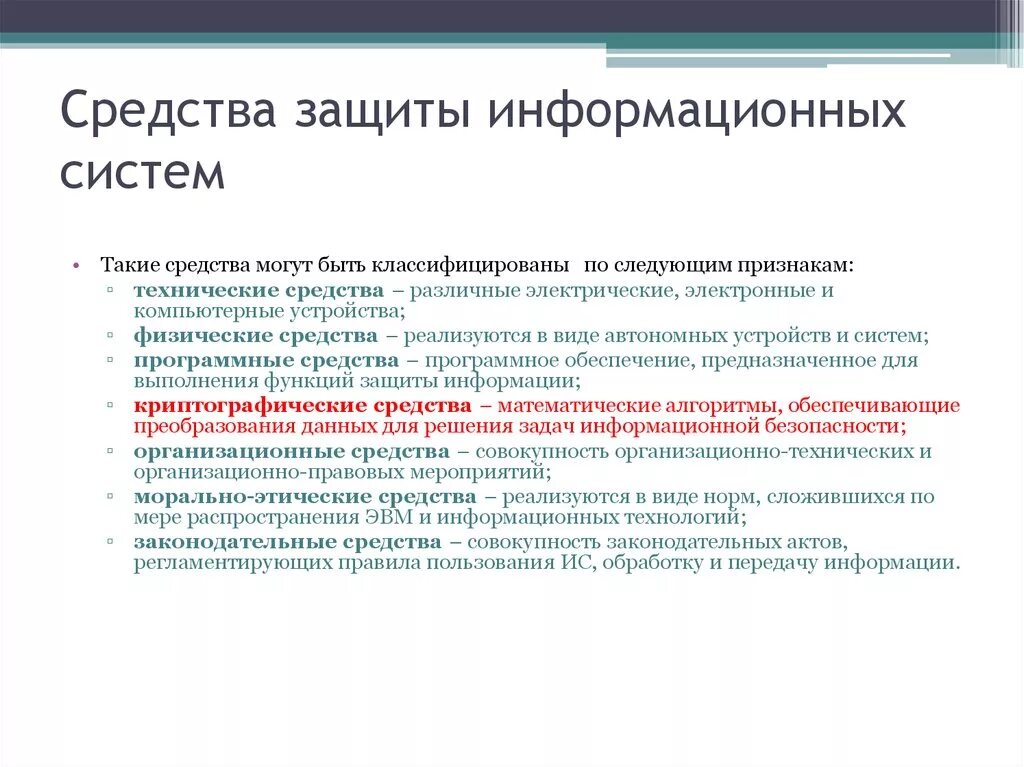 Средства защиты информационных систем

• Такие средства могут быть классифицированы по следующим признакам:
▫ технические средства – различные электрические, электронные и компьютерные устройства;
▫ физические средства – реализуются в виде автономных устройств и систем;
▫ программные средства – программное обеспечение, предназначенное для выполнения функций защиты информации;
▫ криптографические средства – математические алгоритмы, обеспечивающие преобразования данных для решения задач информационной безопасности;
▫ организационные средства – совокупность организационно-технических и организационно-правовых мероприятий;
▫ морально-этические средства – реализуются в виде норм, сложившихся по мере распространения ЭВМ и информационных технологий;
▫ законодательные средства – совокупность законодательных актов, регламентирующих правила пользования ИС, обработку и передачу информации.